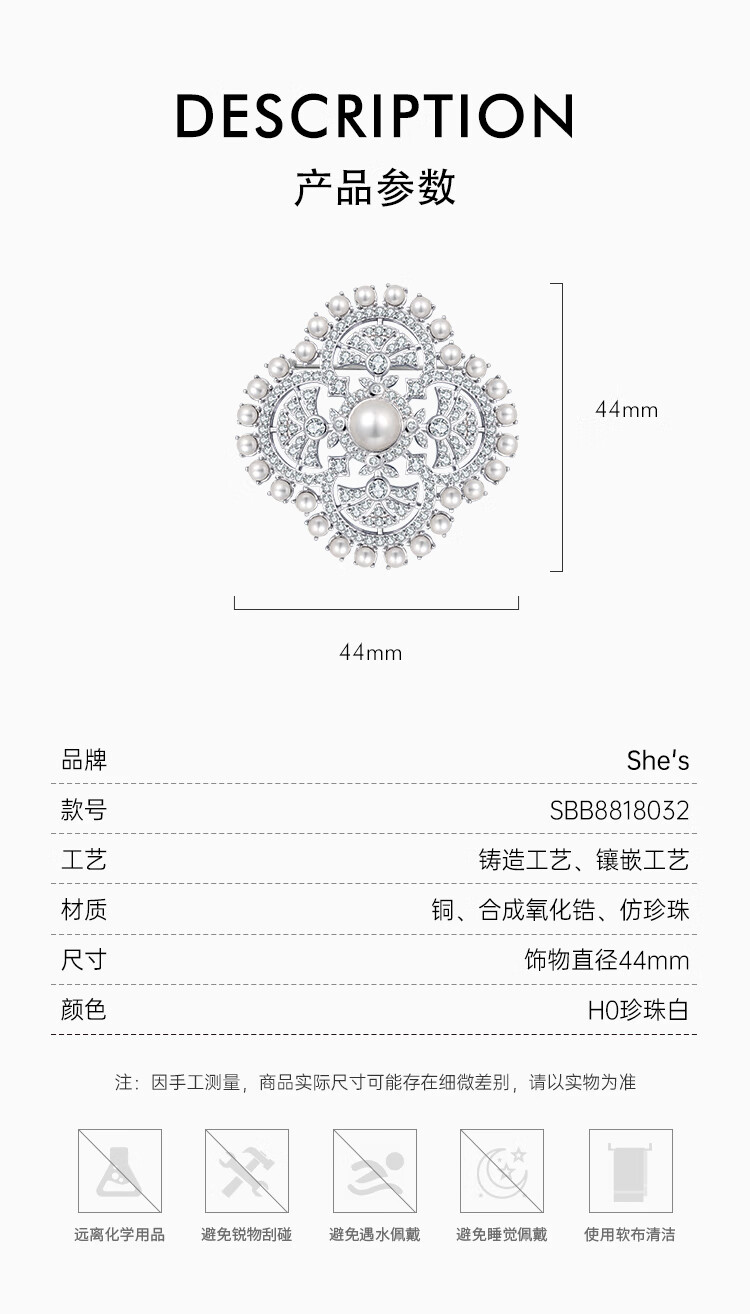 DESCRIPTION
产品参数

44mm

44mm

| 品牌 | She's |
|---|---|
| 款号 | SBB8818032 |
| 工艺 | 铸造工艺、镶嵌工艺 |
| 材质 | 铜、合成氧化锆、仿珍珠 |
| 尺寸 | 饰物直径44mm |
| 颜色 | H0珍珠白 |

注：因手工测量，商品实际尺寸可能存在细微差别，请以实物为准

远离化学用品　避免锐物刮碰　避免遇水佩戴　避免睡觉佩戴　使用软布清洁